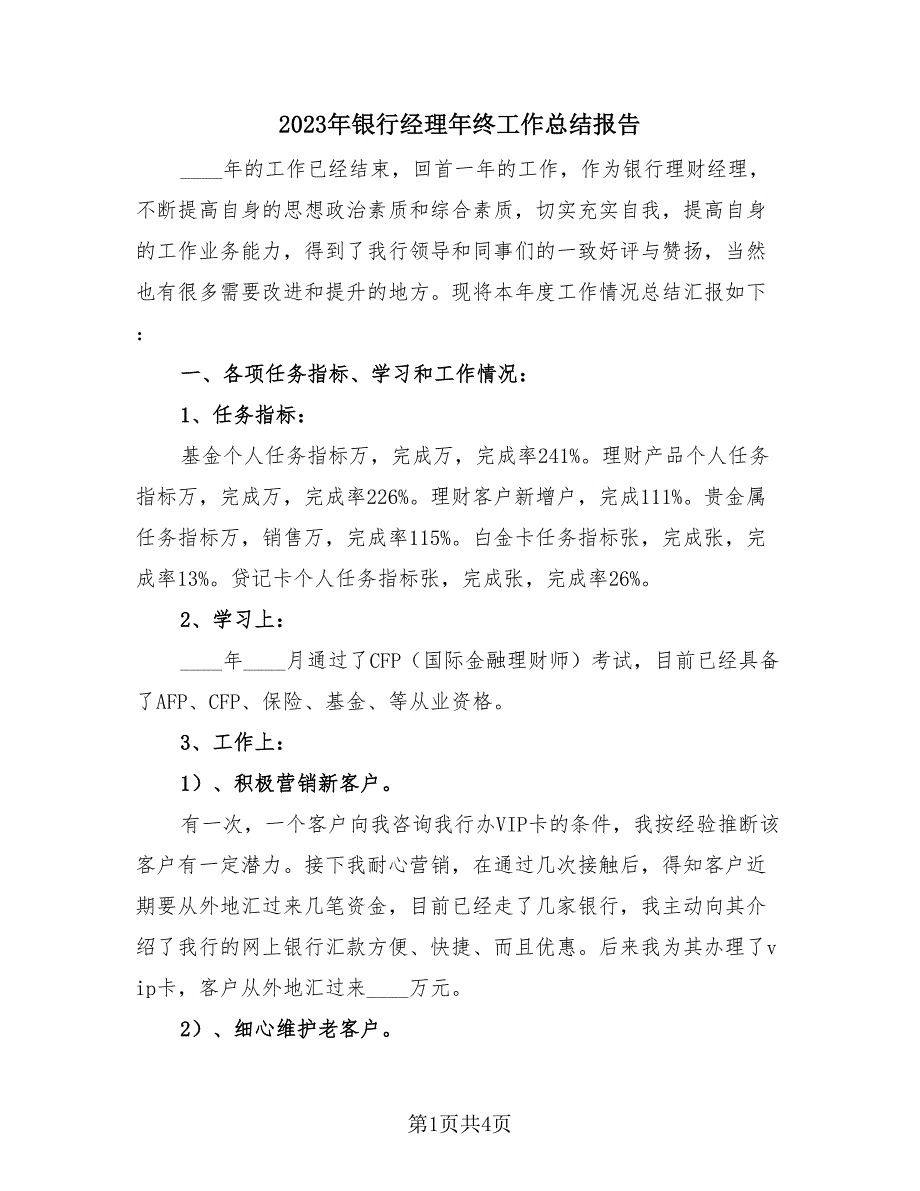 2023年银行经理年终工作总结报告

____年的工作已经结束，回首一年的工作，作为银行理财经理，不断提高自身的思想政治素质和综合素质，切实充实自我，提高自身的工作业务能力，得到了我行领导和同事们的一致好评与赞扬，当然也有很多需要改进和提升的地方。现将本年度工作情况总结汇报如下：

一、各项任务指标、学习和工作情况：

1、任务指标：

基金个人任务指标万，完成万，完成率241%。理财产品个人任务指标万，完成万，完成率226%。理财客户新增户，完成111%。贵金属任务指标万，销售万，完成率115%。白金卡任务指标张，完成张，完成率13%。贷记卡个人任务指标张，完成张，完成率26%。

2、学习上：

____年____月通过了CFP（国际金融理财师）考试，目前已经具备了AFP、CFP、保险、基金、等从业资格。

3、工作上：

1）、积极营销新客户。

有一次，一个客户向我咨询我行办VIP卡的条件，我按经验推断该客户有一定潜力。接下我耐心营销，在通过几次接触后，得知客户近期要从外地汇过来几笔资金，目前已经走了几家银行，我主动向其介绍了我行的网上银行汇款方便、快捷、而且优惠。后来我为其办理了vip卡，客户从外地汇过来____万元。

2）、细心维护老客户。

第1页共4页